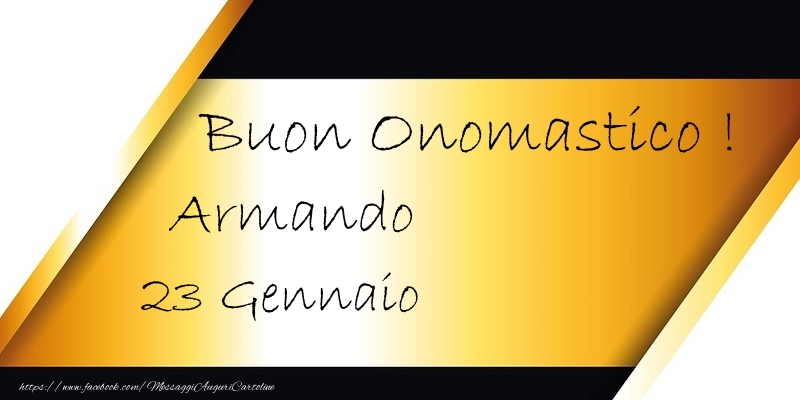 Buon Onomastico !
Armando
23 Gennaio

https://www.facebook.com/MessaggiAuguriCartoline